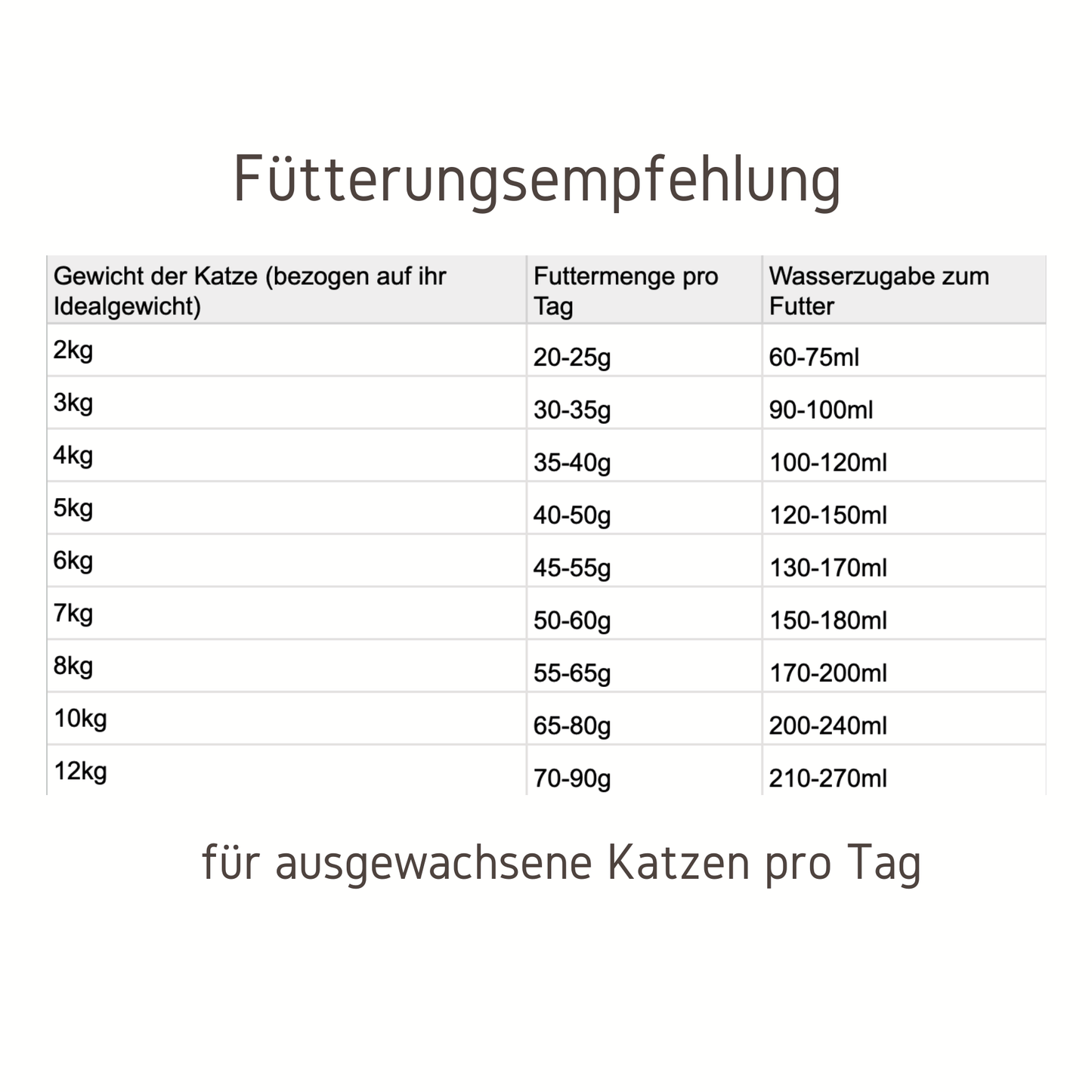 Fütterungsempfehlung

| Gewicht der Katze (bezogen auf ihr Idealgewicht) | Futtermenge pro Tag | Wasserzugabe zum Futter |
|---|---|---|
| 2kg | 20-25g | 60-75ml |
| 3kg | 30-35g | 90-100ml |
| 4kg | 35-40g | 100-120ml |
| 5kg | 40-50g | 120-150ml |
| 6kg | 45-55g | 130-170ml |
| 7kg | 50-60g | 150-180ml |
| 8kg | 55-65g | 170-200ml |
| 10kg | 65-80g | 200-240ml |
| 12kg | 70-90g | 210-270ml |

für ausgewachsene Katzen pro Tag